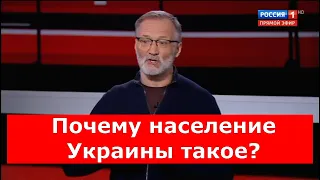 РОССИЯ 1 HD
ПРЯМОЙ ЭФИР

Почему население Украины такое?